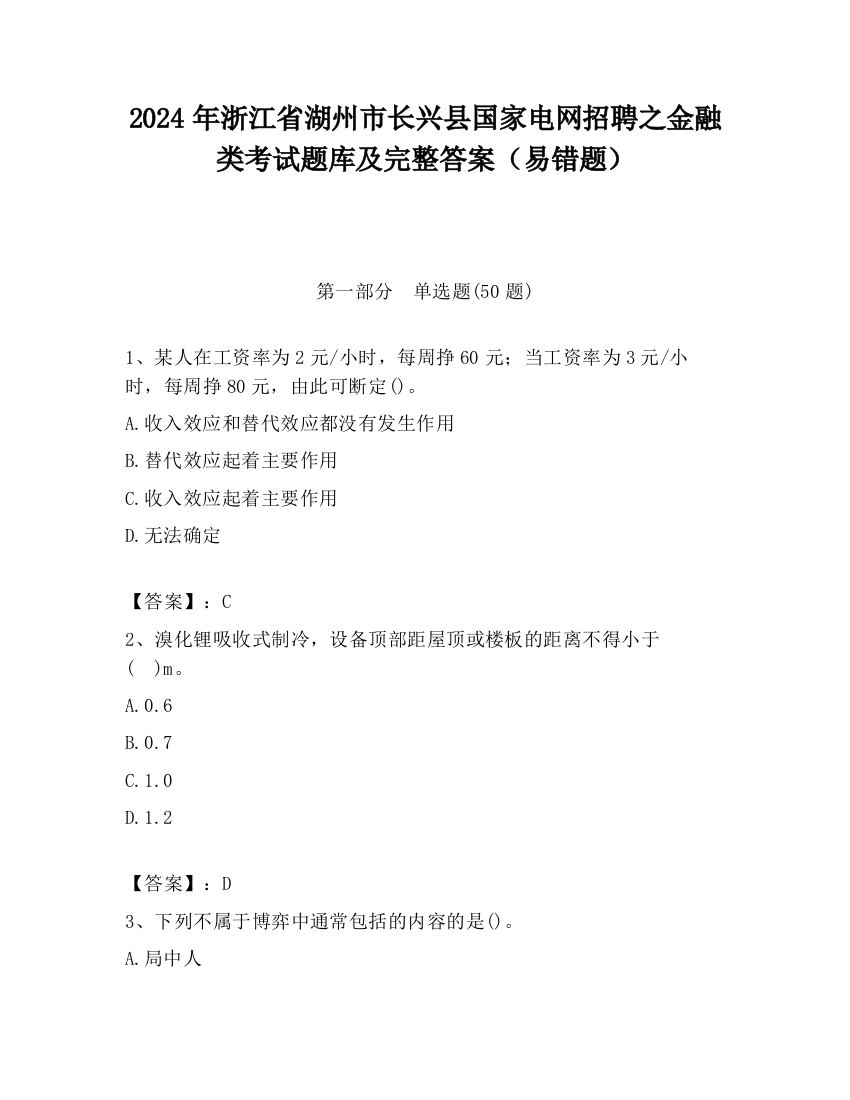 2024 年浙江省湖州市长兴县国家电网招聘之金融类考试题库及完整答案（易错题）

第一部分　单选题(50 题)

1、某人在工资率为 2 元/小时，每周挣 60 元；当工资率为 3 元/小时，每周挣 80 元，由此可断定()。

A.收入效应和替代效应都没有发生作用

B.替代效应起着主要作用

C.收入效应起着主要作用

D.无法确定

【答案】：C

2、溴化锂吸收式制冷，设备顶部距屋顶或楼板的距离不得小于(　)m。

A.0.6

B.0.7

C.1.0

D.1.2

【答案】：D

3、下列不属于博弈中通常包括的内容的是()。

A.局中人